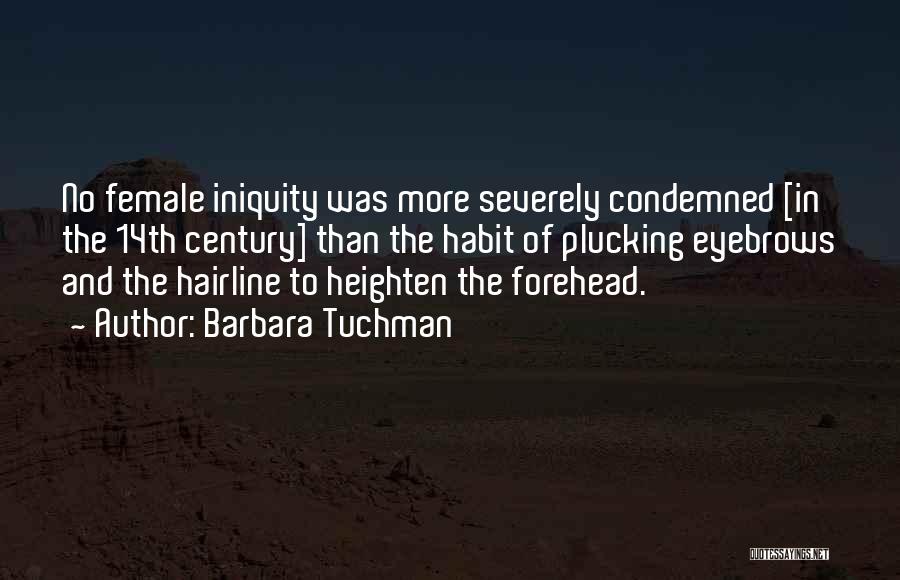 No female iniquity was more severely condemned [in the 14th century] than the habit of plucking eyebrows and the hairline to heighten the forehead.
~ Author: Barbara Tuchman

QUOTESSAYINGS.NET